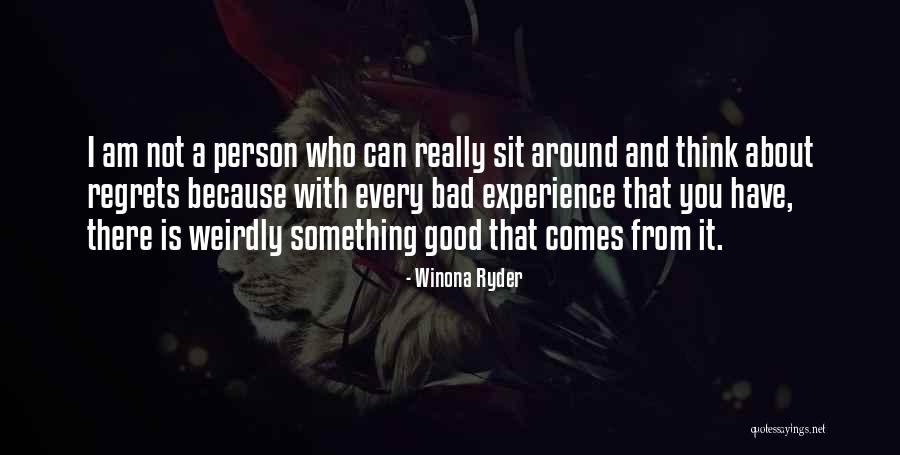 I am not a person who can really sit around and think about regrets because with every bad experience that you have, there is weirdly something good that comes from it.

- Winona Ryder

quotessayings.net